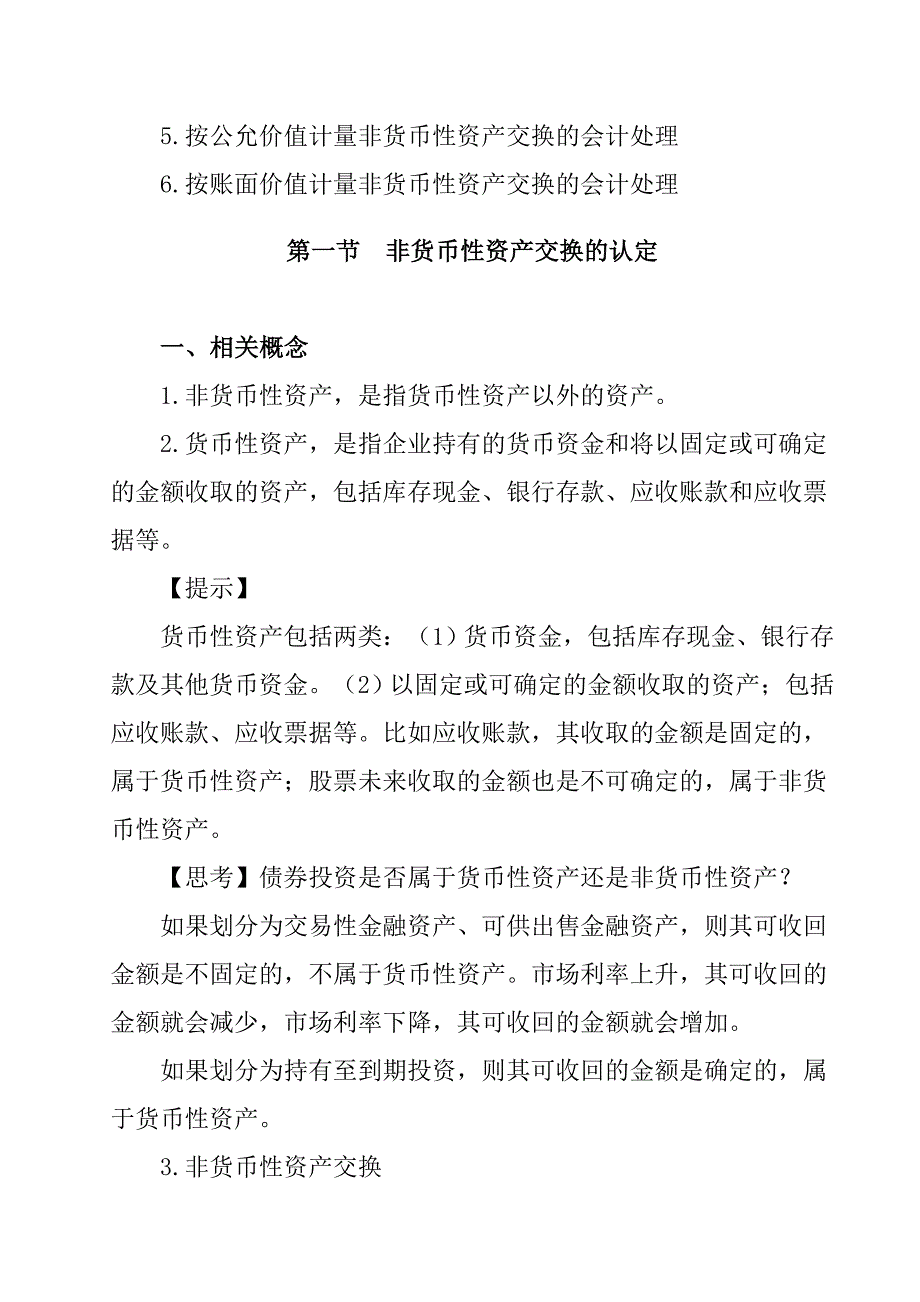 5.按公允价值计量非货币性资产交换的会计处理

6.按账面价值计量非货币性资产交换的会计处理

第一节　非货币性资产交换的认定

一、相关概念

1.非货币性资产，是指货币性资产以外的资产。

2.货币性资产，是指企业持有的货币资金和将以固定或可确定的金额收取的资产，包括库存现金、银行存款、应收账款和应收票据等。

【提示】

货币性资产包括两类：（1）货币资金，包括库存现金、银行存款及其他货币资金。（2）以固定或可确定的金额收取的资产；包括应收账款、应收票据等。比如应收账款，其收取的金额是固定的，属于货币性资产；股票未来收取的金额也是不可确定的，属于非货币性资产。

【思考】债券投资是否属于货币性资产还是非货币性资产？

如果划分为交易性金融资产、可供出售金融资产，则其可收回金额是不固定的，不属于货币性资产。市场利率上升，其可收回的金额就会减少，市场利率下降，其可收回的金额就会增加。

如果划分为持有至到期投资，则其可收回的金额是确定的，属于货币性资产。

3.非货币性资产交换